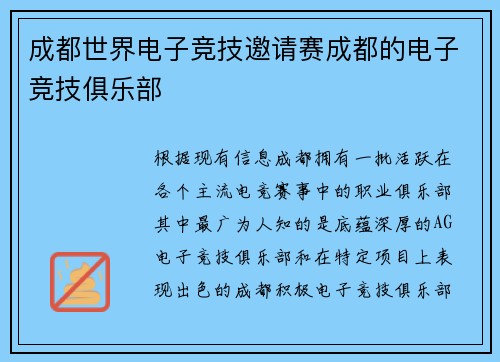 成都世界电子竞技邀请赛成都的电子竞技俱乐部

根据现有信息成都拥有一批活跃在各个主流电竞赛事中的职业俱乐部其中最广为人知的是底蕴深厚的AG电子竞技俱乐部和在特定项目上表现出色的成都积极电子竞技俱乐部